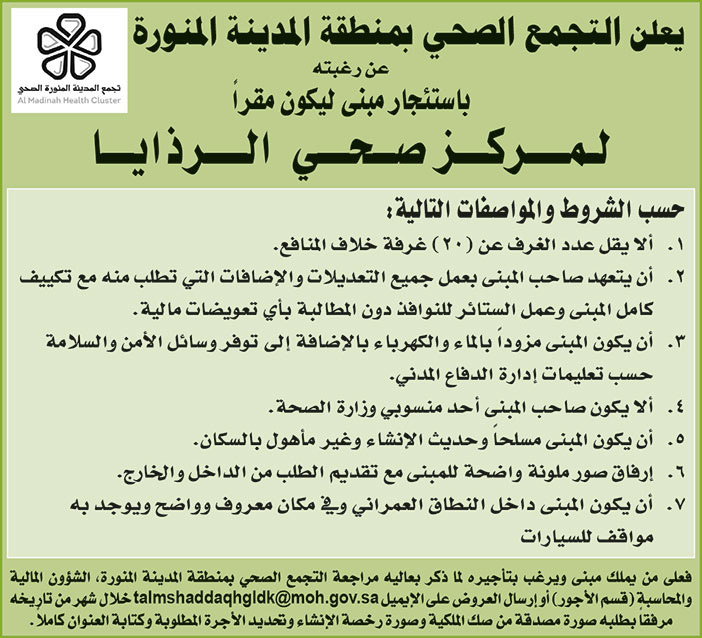 تجمع المدينة المنورة الصحي
Al Madinah Health Cluster

يعلن التجمع الصحي بمنطقة المدينة المنورة

عن رغبته

باستئجار مبنى ليكون مقراً

لمركز صحي الرذايا

حسب الشروط والمواصفات التالية:

١. ألا يقل عدد الغرف عن (٢٠) غرفة خلاف المنافع.

٢. أن يتعهد صاحب المبنى بعمل جميع التعديلات والإضافات التي تطلب منه مع تكييف كامل المبنى وعمل الستائر للنوافذ دون المطالبة بأي تعويضات مالية.

٣. أن يكون المبنى مزوداً بالماء والكهرباء بالإضافة إلى توفر وسائل الأمن والسلامة حسب تعليمات إدارة الدفاع المدني.

٤. ألا يكون صاحب المبنى أحد منسوبي وزارة الصحة.

٥. أن يكون المبنى مسلحاً وحديث الإنشاء وغير مأهول بالسكان.

٦. إرفاق صور ملونة واضحة للمبنى مع تقديم الطلب من الداخل والخارج.

٧. أن يكون المبنى داخل النطاق العمراني وفي مكان معروف وواضح ويوجد به مواقف للسيارات

فعلى من يملك مبنى ويرغب بتأجيره لما ذكر بعاليه مراجعة التجمع الصحي بمنطقة المدينة المنورة، الشؤون المالية والمحاسبة (قسم الأجور) أو إرسال العروض على الإيميل talmshaddaqhgldk@moh.gov.sa خلال شهر من تاريخه مرفقاً بطلبه صورة مصدقة من صك الملكية وصورة رخصة الإنشاء وتحديد الأجرة المطلوبة وكتابة العنوان كاملاً.